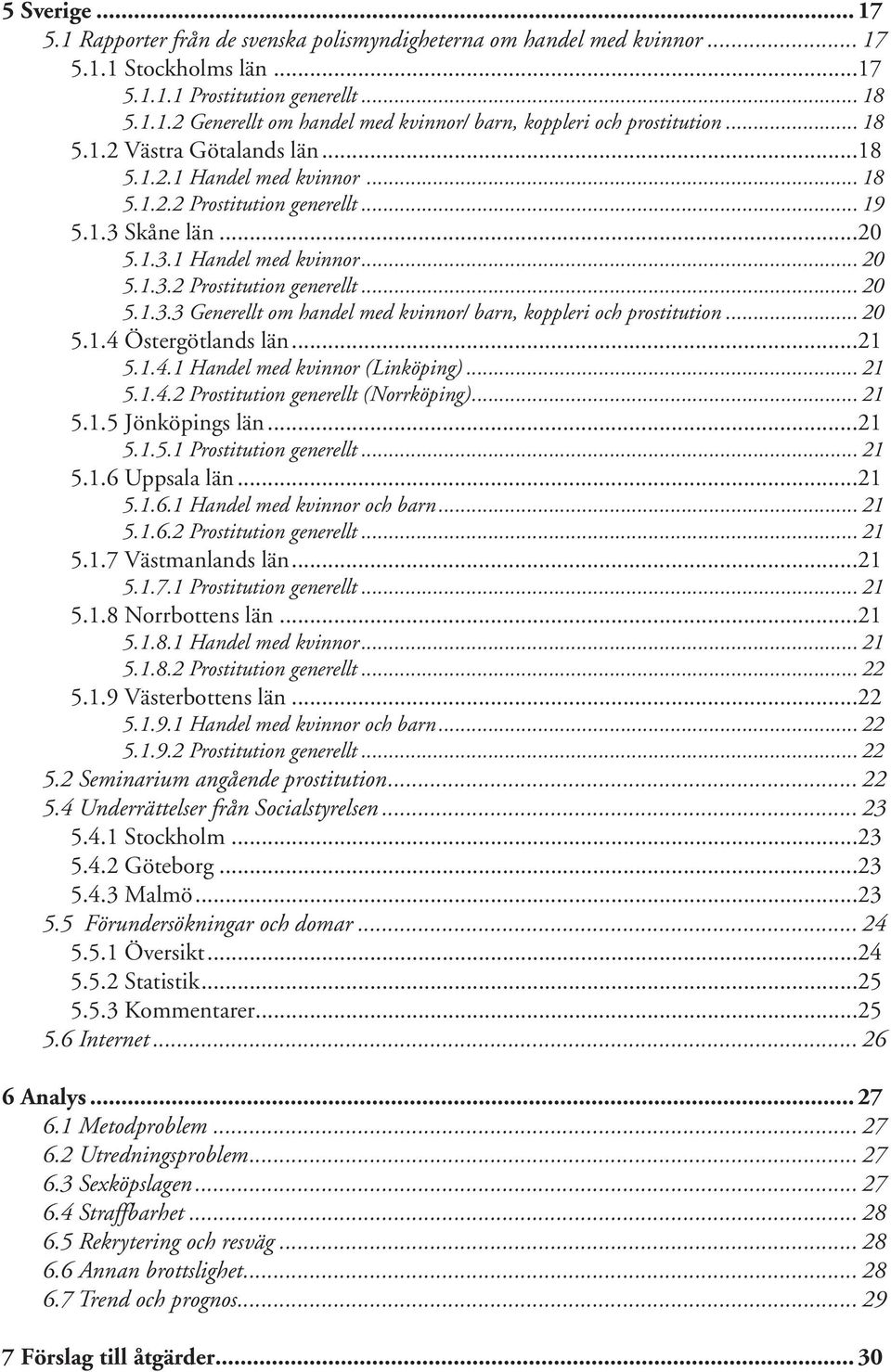 5 Sverige ... 17
5.1 Rapporter från de svenska polismyndigheterna om handel med kvinnor ... 17
5.1.1 Stockholms län ...17
5.1.1.1 Prostitution generellt ... 18
5.1.1.2 Generellt om handel med kvinnor/ barn, koppleri och prostitution ... 18
5.1.2 Västra Götalands län ...18
5.1.2.1 Handel med kvinnor ... 18
5.1.2.2 Prostitution generellt ... 19
5.1.3 Skåne län ...20
5.1.3.1 Handel med kvinnor ... 20
5.1.3.2 Prostitution generellt ... 20
5.1.3.3 Generellt om handel med kvinnor/ barn, koppleri och prostitution ... 20
5.1.4 Östergötlands län ...21
5.1.4.1 Handel med kvinnor (Linköping) ... 21
5.1.4.2 Prostitution generellt (Norrköping) ... 21
5.1.5 Jönköpings län ...21
5.1.5.1 Prostitution generellt ... 21
5.1.6 Uppsala län ...21
5.1.6.1 Handel med kvinnor och barn ... 21
5.1.6.2 Prostitution generellt ... 21
5.1.7 Västmanlands län ...21
5.1.7.1 Prostitution generellt ... 21
5.1.8 Norrbottens län ...21
5.1.8.1 Handel med kvinnor ... 21
5.1.8.2 Prostitution generellt ... 22
5.1.9 Västerbottens län ...22
5.1.9.1 Handel med kvinnor och barn ... 22
5.1.9.2 Prostitution generellt ... 22
5.2 Seminarium angående prostitution ... 22
5.4 Underrättelser från Socialstyrelsen ... 23
5.4.1 Stockholm ...23
5.4.2 Göteborg ...23
5.4.3 Malmö ...23
5.5 Förundersökningar och domar ... 24
5.5.1 Översikt ...24
5.5.2 Statistik ...25
5.5.3 Kommentarer ...25
5.6 Internet ... 26

6 Analys ... 27
6.1 Metodproblem ... 27
6.2 Utredningsproblem ... 27
6.3 Sexköpslagen ... 27
6.4 Straffbarhet ... 28
6.5 Rekrytering och resväg ... 28
6.6 Annan brottslighet ... 28
6.7 Trend och prognos ... 29

7 Förslag till åtgärder ... 30